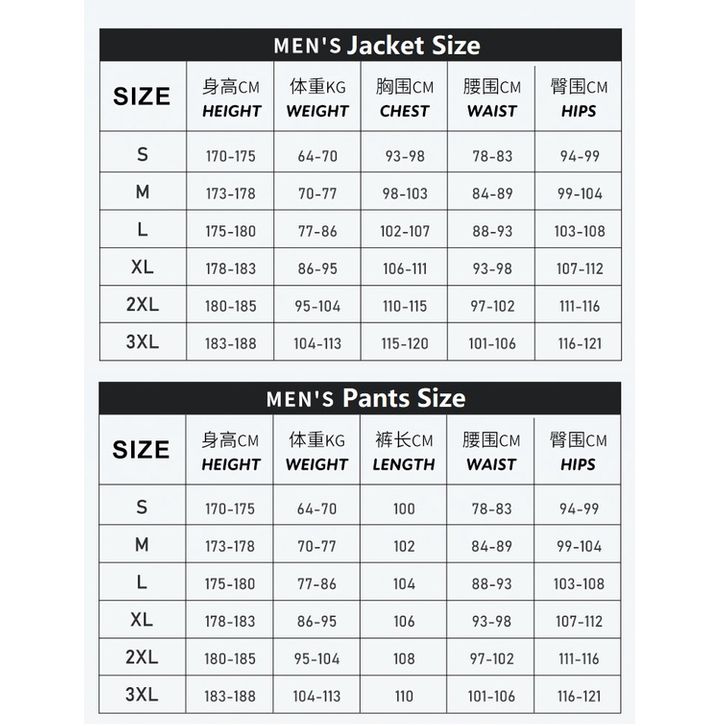 MEN'S Jacket Size

| SIZE | 身高CM HEIGHT | 体重KG WEIGHT | 胸围CM CHEST | 腰围CM WAIST | 臀围CM HIPS |
|---|---|---|---|---|---|
| S | 170-175 | 64-70 | 93-98 | 78-83 | 94-99 |
| M | 173-178 | 70-77 | 98-103 | 84-89 | 99-104 |
| L | 175-180 | 77-86 | 102-107 | 88-93 | 103-108 |
| XL | 178-183 | 86-95 | 106-111 | 93-98 | 107-112 |
| 2XL | 180-185 | 95-104 | 110-115 | 97-102 | 111-116 |
| 3XL | 183-188 | 104-113 | 115-120 | 101-106 | 116-121 |

MEN'S Pants Size

| SIZE | 身高CM HEIGHT | 体重KG WEIGHT | 裤长CM LENGTH | 腰围CM WAIST | 臀围CM HIPS |
|---|---|---|---|---|---|
| S | 170-175 | 64-70 | 100 | 78-83 | 94-99 |
| M | 173-178 | 70-77 | 102 | 84-89 | 99-104 |
| L | 175-180 | 77-86 | 104 | 88-93 | 103-108 |
| XL | 178-183 | 86-95 | 106 | 93-98 | 107-112 |
| 2XL | 180-185 | 95-104 | 108 | 97-102 | 111-116 |
| 3XL | 183-188 | 104-113 | 110 | 101-106 | 116-121 |